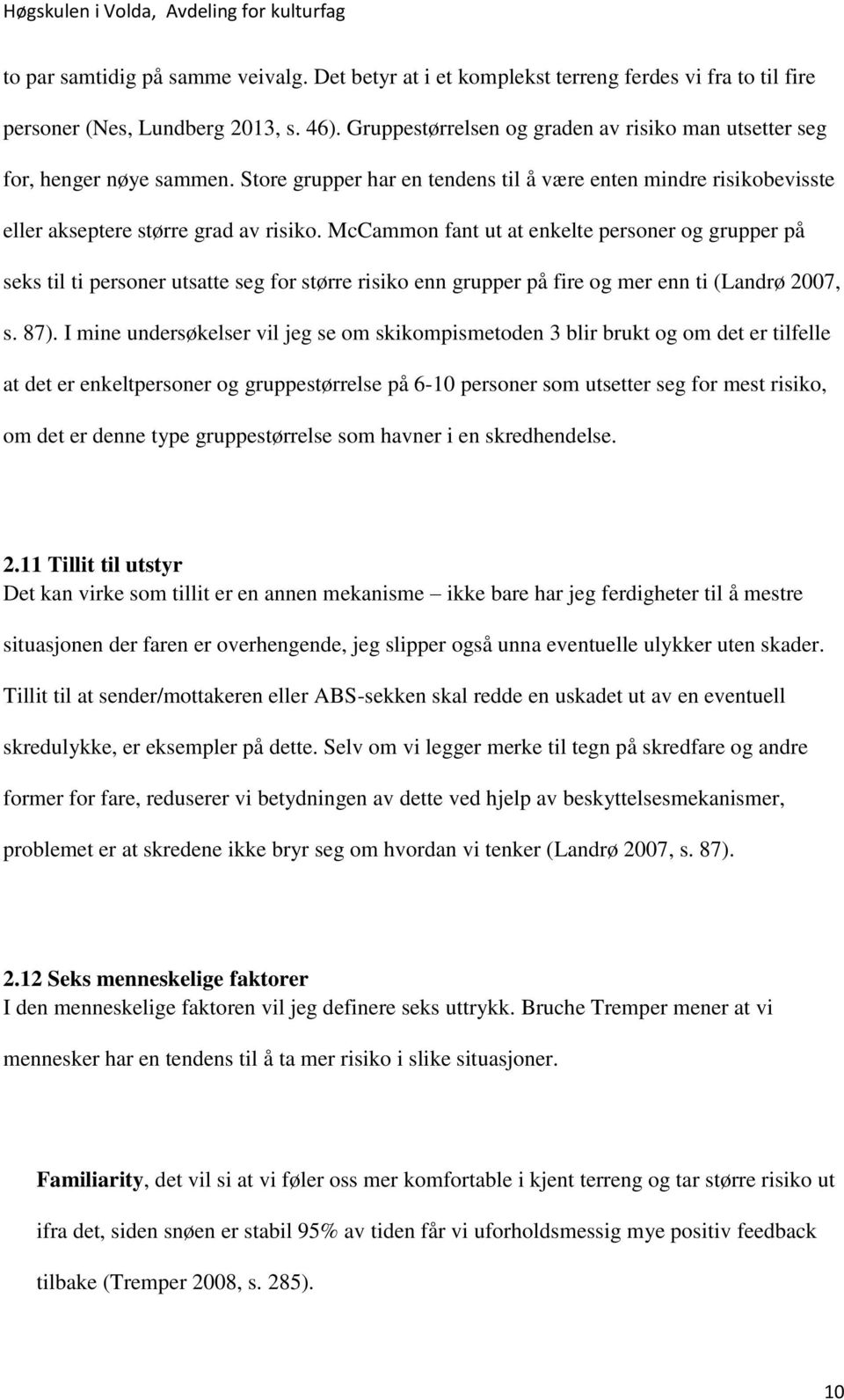 Høgskulen i Volda, Avdeling for kulturfag

to par samtidig på samme veivalg. Det betyr at i et komplekst terreng ferdes vi fra to til fire personer (Nes, Lundberg 2013, s. 46). Gruppestørrelsen og graden av risiko man utsetter seg for, henger nøye sammen. Store grupper har en tendens til å være enten mindre risikobevisste eller akseptere større grad av risiko. McCammon fant ut at enkelte personer og grupper på seks til ti personer utsatte seg for større risiko enn grupper på fire og mer enn ti (Landrø 2007, s. 87). I mine undersøkelser vil jeg se om skikompismetoden 3 blir brukt og om det er tilfelle at det er enkeltpersoner og gruppestørrelse på 6-10 personer som utsetter seg for mest risiko, om det er denne type gruppestørrelse som havner i en skredhendelse.

2.11 Tillit til utstyr
Det kan virke som tillit er en annen mekanisme – ikke bare har jeg ferdigheter til å mestre situasjonen der faren er overhengende, jeg slipper også unna eventuelle ulykker uten skader. Tillit til at sender/mottakeren eller ABS-sekken skal redde en uskadet ut av en eventuell skredulykke, er eksempler på dette. Selv om vi legger merke til tegn på skredfare og andre former for fare, reduserer vi betydningen av dette ved hjelp av beskyttelsesmekanismer, problemet er at skredene ikke bryr seg om hvordan vi tenker (Landrø 2007, s. 87).

2.12 Seks menneskelige faktorer
I den menneskelige faktoren vil jeg definere seks uttrykk. Bruche Tremper mener at vi mennesker har en tendens til å ta mer risiko i slike situasjoner.

Familiarity, det vil si at vi føler oss mer komfortable i kjent terreng og tar større risiko ut ifra det, siden snøen er stabil 95% av tiden får vi uforholdsmessig mye positiv feedback tilbake (Tremper 2008, s. 285).

10